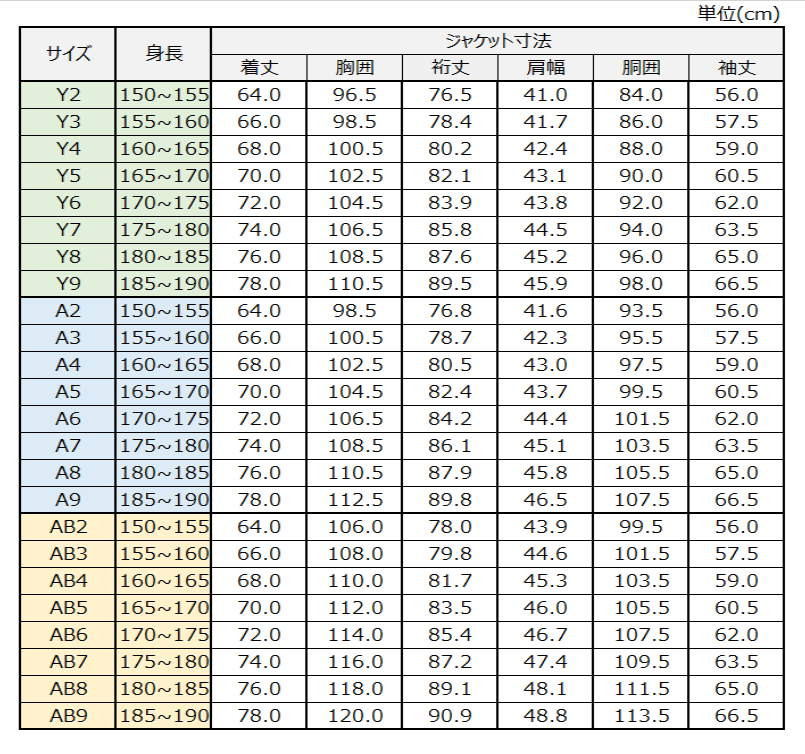 単位(cm)

| サイズ | 身長 | ジャケット寸法 | | | | | |
|---|---|---|---|---|---|---|---|
| | | 着丈 | 胸囲 | 裄丈 | 肩幅 | 胴囲 | 袖丈 |
| Y2 | 150~155 | 64.0 | 96.5 | 76.5 | 41.0 | 84.0 | 56.0 |
| Y3 | 155~160 | 66.0 | 98.5 | 78.4 | 41.7 | 86.0 | 57.5 |
| Y4 | 160~165 | 68.0 | 100.5 | 80.2 | 42.4 | 88.0 | 59.0 |
| Y5 | 165~170 | 70.0 | 102.5 | 82.1 | 43.1 | 90.0 | 60.5 |
| Y6 | 170~175 | 72.0 | 104.5 | 83.9 | 43.8 | 92.0 | 62.0 |
| Y7 | 175~180 | 74.0 | 106.5 | 85.8 | 44.5 | 94.0 | 63.5 |
| Y8 | 180~185 | 76.0 | 108.5 | 87.6 | 45.2 | 96.0 | 65.0 |
| Y9 | 185~190 | 78.0 | 110.5 | 89.5 | 45.9 | 98.0 | 66.5 |
| A2 | 150~155 | 64.0 | 98.5 | 76.8 | 41.6 | 93.5 | 56.0 |
| A3 | 155~160 | 66.0 | 100.5 | 78.7 | 42.3 | 95.5 | 57.5 |
| A4 | 160~165 | 68.0 | 102.5 | 80.5 | 43.0 | 97.5 | 59.0 |
| A5 | 165~170 | 70.0 | 104.5 | 82.4 | 43.7 | 99.5 | 60.5 |
| A6 | 170~175 | 72.0 | 106.5 | 84.2 | 44.4 | 101.5 | 62.0 |
| A7 | 175~180 | 74.0 | 108.5 | 86.1 | 45.1 | 103.5 | 63.5 |
| A8 | 180~185 | 76.0 | 110.5 | 87.9 | 45.8 | 105.5 | 65.0 |
| A9 | 185~190 | 78.0 | 112.5 | 89.8 | 46.5 | 107.5 | 66.5 |
| AB2 | 150~155 | 64.0 | 106.0 | 78.0 | 43.9 | 99.5 | 56.0 |
| AB3 | 155~160 | 66.0 | 108.0 | 79.8 | 44.6 | 101.5 | 57.5 |
| AB4 | 160~165 | 68.0 | 110.0 | 81.7 | 45.3 | 103.5 | 59.0 |
| AB5 | 165~170 | 70.0 | 112.0 | 83.5 | 46.0 | 105.5 | 60.5 |
| AB6 | 170~175 | 72.0 | 114.0 | 85.4 | 46.7 | 107.5 | 62.0 |
| AB7 | 175~180 | 74.0 | 116.0 | 87.2 | 47.4 | 109.5 | 63.5 |
| AB8 | 180~185 | 76.0 | 118.0 | 89.1 | 48.1 | 111.5 | 65.0 |
| AB9 | 185~190 | 78.0 | 120.0 | 90.9 | 48.8 | 113.5 | 66.5 |